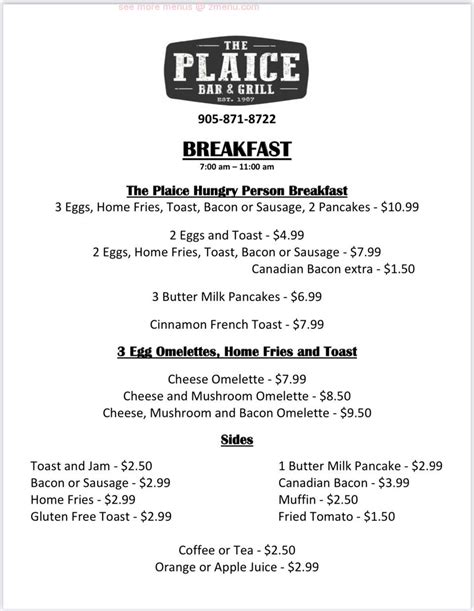 see more menus @ zmenu.com

THE
PLAICE
BAR & GRILL
EST. 1907

905-871-8722

BREAKFAST
7:00 am – 11:00 am

The Plaice Hungry Person Breakfast
3 Eggs, Home Fries, Toast, Bacon or Sausage, 2 Pancakes - $10.99

2 Eggs and Toast - $4.99
2 Eggs, Home Fries, Toast, Bacon or Sausage - $7.99
Canadian Bacon extra - $1.50

3 Butter Milk Pancakes - $6.99

Cinnamon French Toast - $7.99

3 Egg Omelettes, Home Fries and Toast

Cheese Omelette - $7.99
Cheese and Mushroom Omelette - $8.50
Cheese, Mushroom and Bacon Omelette - $9.50

Sides

Toast and Jam - $2.50
Bacon or Sausage - $2.99
Home Fries - $2.99
Gluten Free Toast - $2.99

1 Butter Milk Pancake - $2.99
Canadian Bacon - $3.99
Muffin - $2.50
Fried Tomato - $1.50

Coffee or Tea - $2.50
Orange or Apple Juice - $2.99